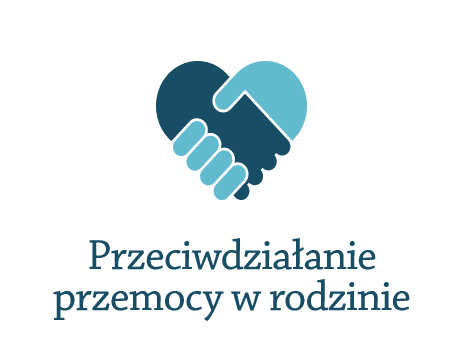 Przeciwdziałanie przemocy w rodzinie